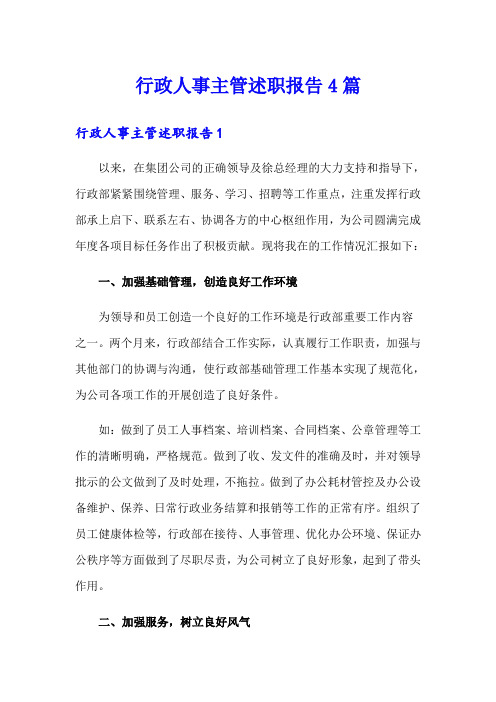 行政人事主管述职报告4篇

行政人事主管述职报告1

以来，在集团公司的正确领导及徐总经理的大力支持和指导下，行政部紧紧围绕管理、服务、学习、招聘等工作重点，注重发挥行政部承上启下、联系左右、协调各方的中心枢纽作用，为公司圆满完成年度各项目标任务作出了积极贡献。现将我在的工作情况汇报如下：

一、加强基础管理，创造良好工作环境

为领导和员工创造一个良好的工作环境是行政部重要工作内容之一。两个月来，行政部结合工作实际，认真履行工作职责，加强与其他部门的协调与沟通，使行政部基础管理工作基本实现了规范化，为公司各项工作的开展创造了良好条件。

如：做到了员工人事档案、培训档案、合同档案、公章管理等工作的清晰明确，严格规范。做到了收、发文件的准确及时，并对领导批示的公文做到了及时处理，不拖拉。做到了办公耗材管控及办公设备维护、保养、日常行政业务结算和报销等工作的正常有序。组织了员工健康体检等，行政部在接待、人事管理、优化办公环境、保证办公秩序等方面做到了尽职尽责，为公司树立了良好形象，起到了带头作用。

二、加强服务，树立良好风气